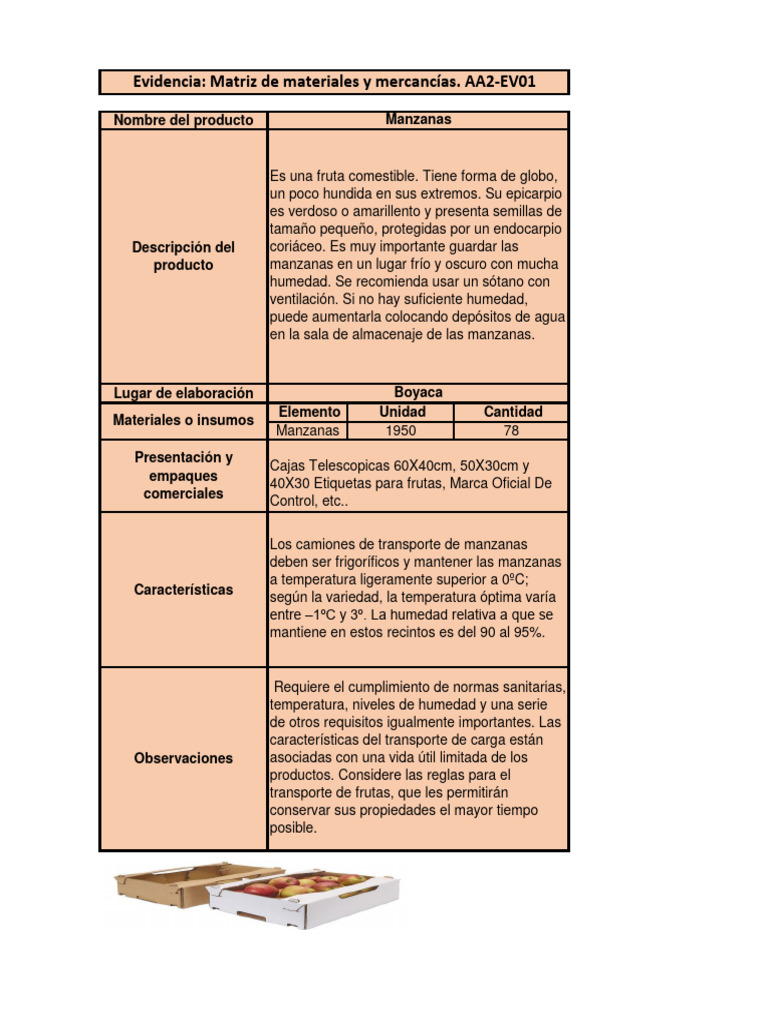 Evidencia: Matriz de materiales y mercancías. AA2-EV01

| Nombre del producto | Manzanas | | |
|---|---|---|---|
| Descripción del producto | Es una fruta comestible. Tiene forma de globo, un poco hundida en sus extremos. Su epicarpio es verdoso o amarillento y presenta semillas de tamaño pequeño, protegidas por un endocarpio coriáceo. Es muy importante guardar las manzanas en un lugar frío y oscuro con mucha humedad. Se recomienda usar un sótano con ventilación. Si no hay suficiente humedad, puede aumentarla colocando depósitos de agua en la sala de almacenaje de las manzanas. | | |
| Lugar de elaboración | Boyaca | | |
| Materiales o insumos | Elemento | Unidad | Cantidad |
| | Manzanas | 1950 | 78 |
| Presentación y empaques comerciales | Cajas Telescopicas 60X40cm, 50X30cm y 40X30 Etiquetas para frutas, Marca Oficial De Control, etc.. | | |
| Características | Los camiones de transporte de manzanas deben ser frigoríficos y mantener las manzanas a temperatura ligeramente superior a 0ºC; según la variedad, la temperatura óptima varía entre –1ºC y 3º. La humedad relativa a que se mantiene en estos recintos es del 90 al 95%. | | |
| Observaciones | Requiere el cumplimiento de normas sanitarias, temperatura, niveles de humedad y una serie de otros requisitos igualmente importantes. Las características del transporte de carga están asociadas con una vida útil limitada de los productos. Considere las reglas para el transporte de frutas, que les permitirán conservar sus propiedades el mayor tiempo posible. | | |